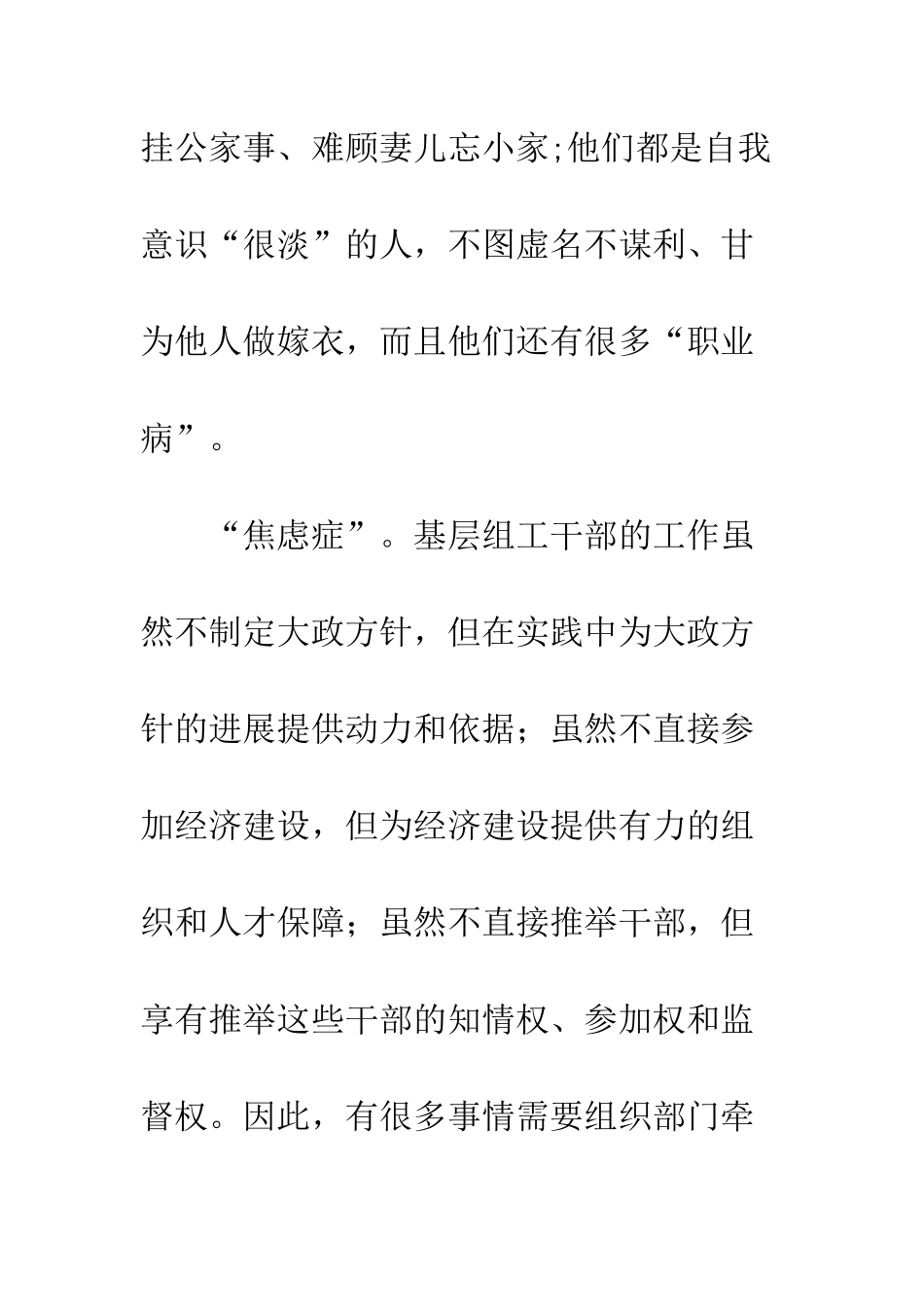 挂公家事、难顾妻儿忘小家;他们都是自我意识“很淡”的人，不图虚名不谋利、甘为他人做嫁衣，而且他们还有很多“职业病”。

“焦虑症”。基层组工干部的工作虽然不制定大政方针，但在实践中为大政方针的进展提供动力和依据；虽然不直接参加经济建设，但为经济建设提供有力的组织和人才保障；虽然不直接推举干部，但享有推举这些干部的知情权、参加权和监督权。因此，有很多事情需要组织部门牵